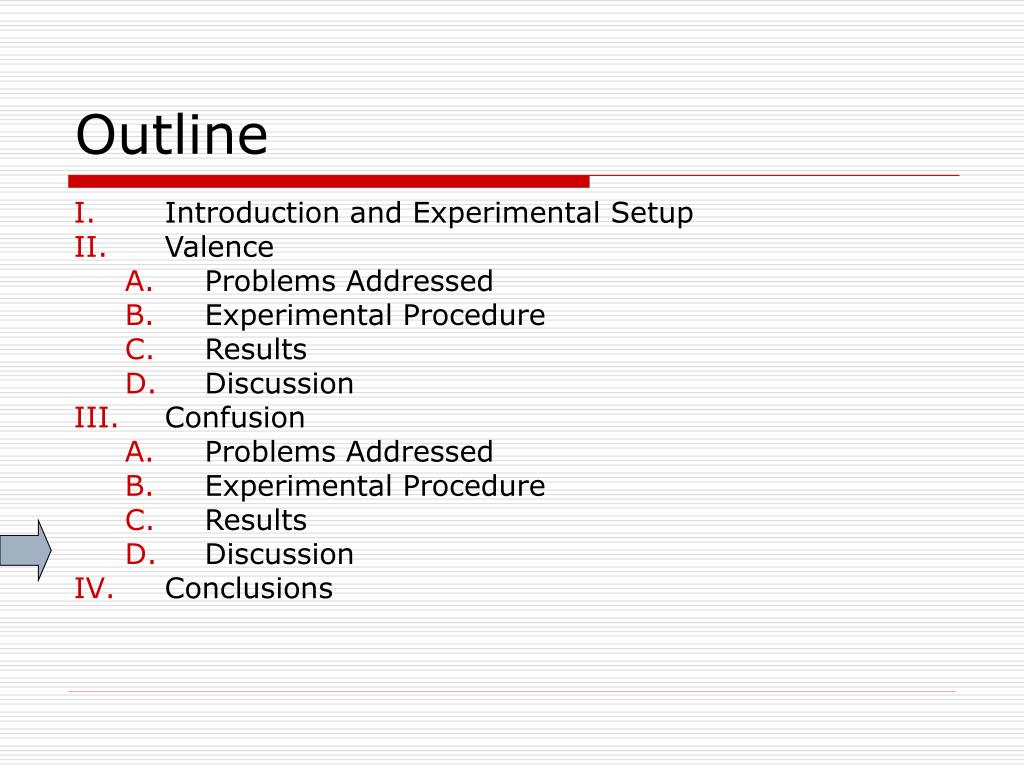 Outline

I. Introduction and Experimental Setup
II. Valence
A. Problems Addressed
B. Experimental Procedure
C. Results
D. Discussion
III. Confusion
A. Problems Addressed
B. Experimental Procedure
C. Results
D. Discussion
IV. Conclusions